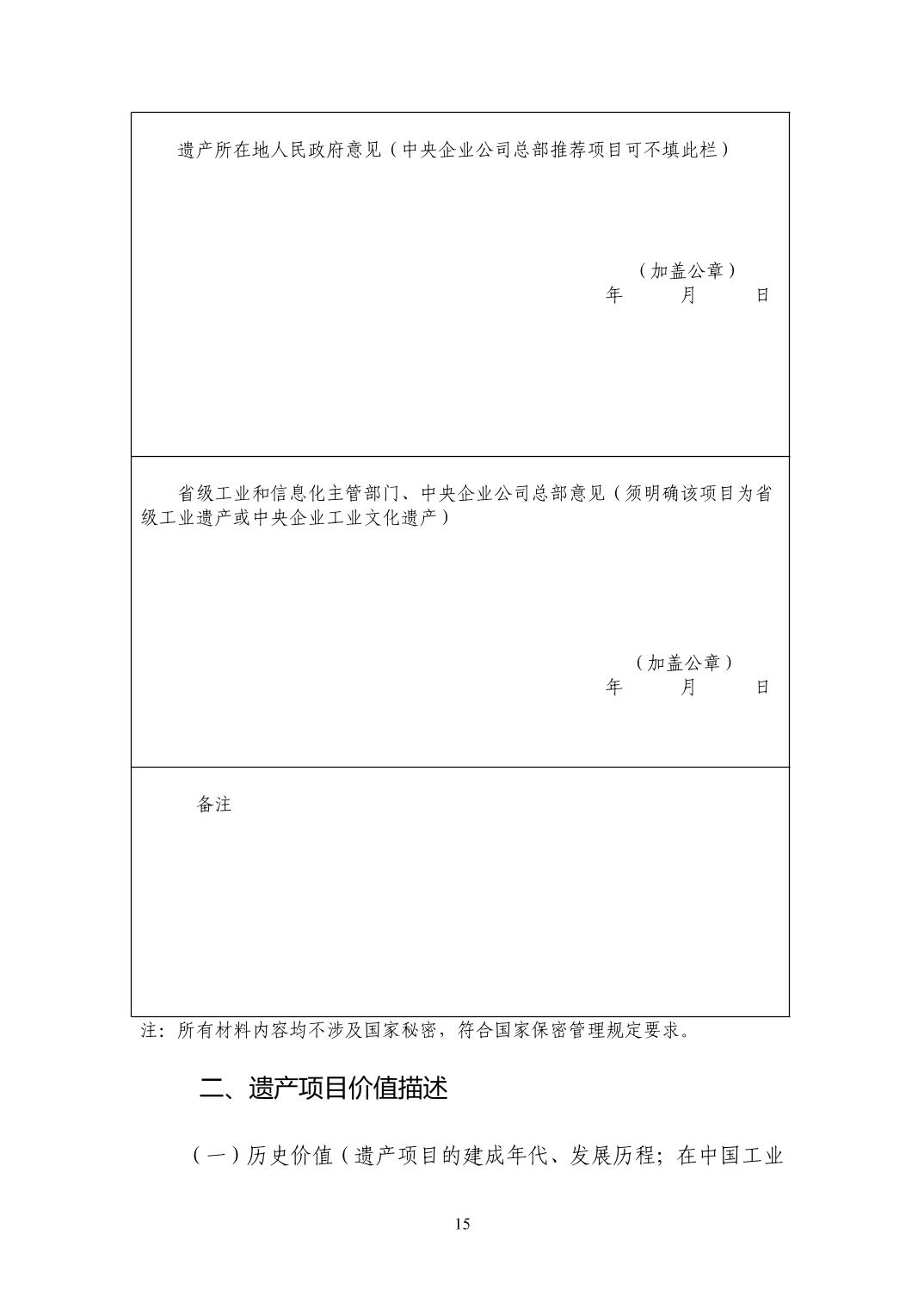 遗产所在地人民政府意见（中央企业公司总部推荐项目可不填此栏）

（加盖公章）
年　　月　　日

省级工业和信息化主管部门、中央企业公司总部意见（须明确该项目为省级工业遗产或中央企业工业文化遗产）

（加盖公章）
年　　月　　日

备注

注：所有材料内容均不涉及国家秘密，符合国家保密管理规定要求。

二、遗产项目价值描述

（一）历史价值（遗产项目的建成年代、发展历程；在中国工业

15